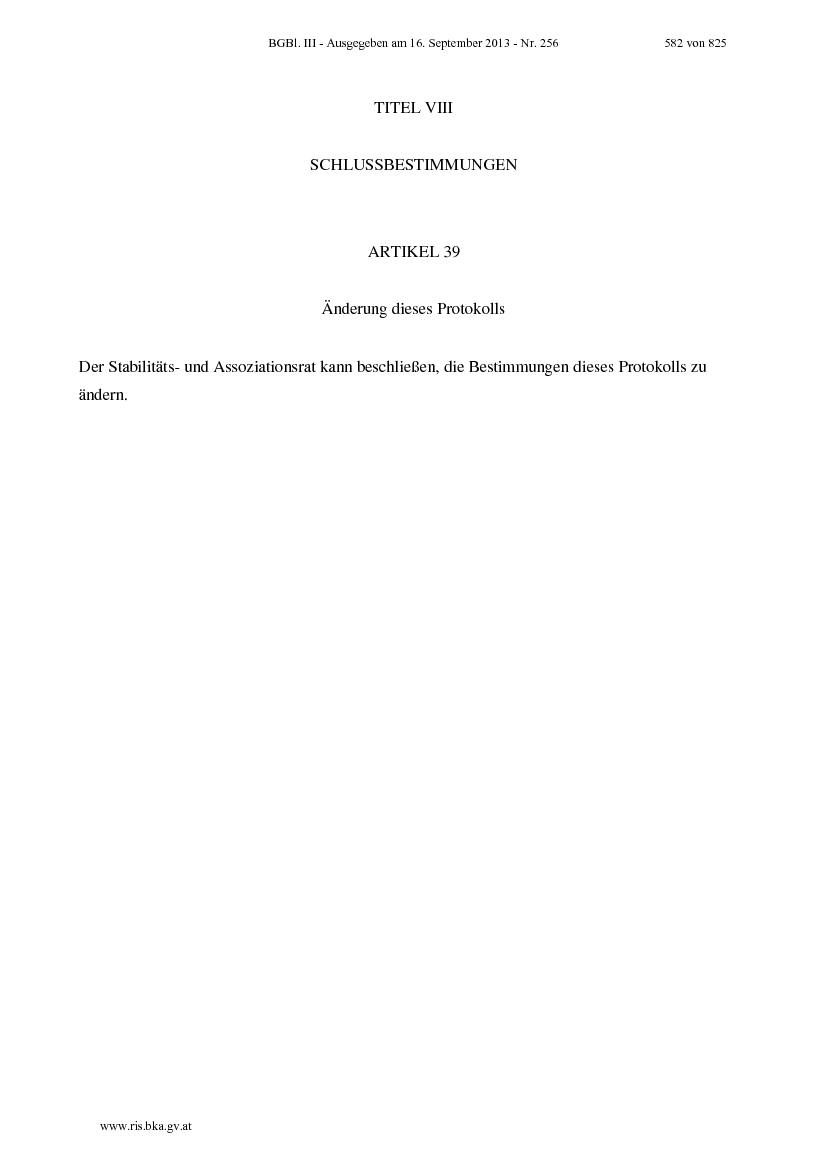 BGBl. III - Ausgegeben am 16. September 2013 - Nr. 256 582 von 825

TITEL VIII

SCHLUSSBESTIMMUNGEN

ARTIKEL 39

Änderung dieses Protokolls

Der Stabilitäts- und Assoziationsrat kann beschließen, die Bestimmungen dieses Protokolls zu ändern.

www.ris.bka.gv.at